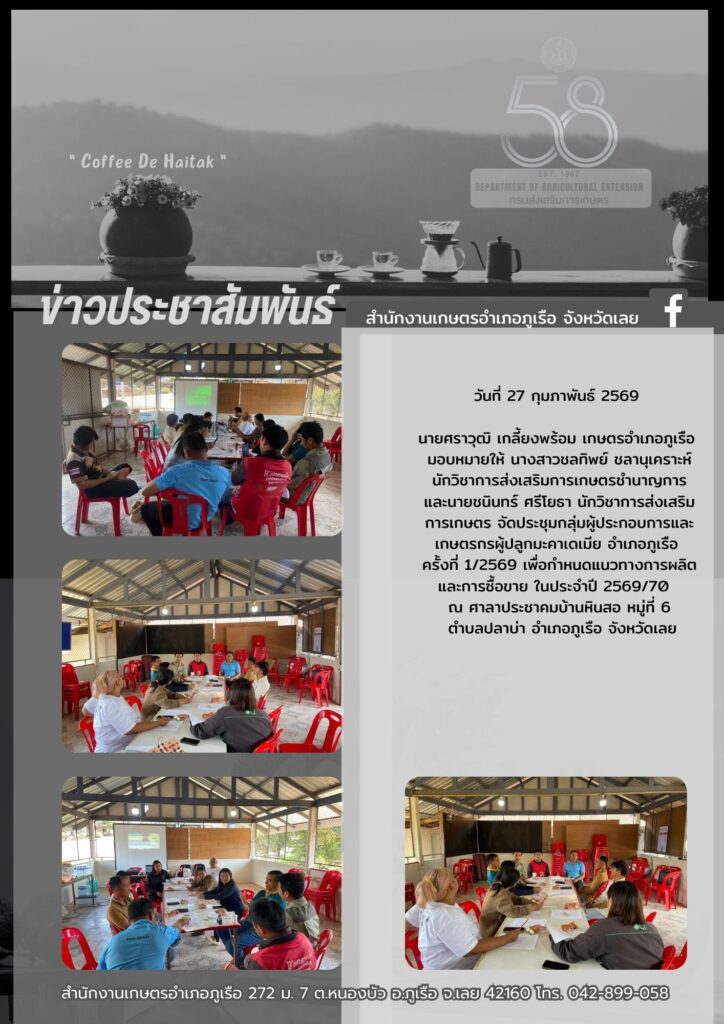 " Coffee De Haitak "

58
EST. 1967
DEPARTMENT OF AGRICULTURAL EXTENSION
กรมส่งเสริมการเกษตร

ข่าวประชาสัมพันธ์

สำนักงานเกษตรอำเภอภูเรือ จังหวัดเลย

วันที่ 27 กุมภาพันธ์ 2569

นายศราวุฒิ เกลี้ยงพร้อม เกษตรอำเภอภูเรือ มอบหมายให้ นางสาวชลทิพย์ ชลานุเคราะห์ นักวิชาการส่งเสริมการเกษตรชำนาญการ และนายชนินทร์ ศรีโยธา นักวิชาการส่งเสริมการเกษตร จัดประชุมกลุ่มผู้ประกอบการและเกษตรกรผู้ปลูกมะคาเดเมีย อำเภอภูเรือ ครั้งที่ 1/2569 เพื่อกำหนดแนวทางการผลิตและการซื้อขาย ในประจำปี 2569/70 ณ ศาลาประชาคมบ้านหินสอ หมู่ที่ 6 ตำบลปลาบ่า อำเภอภูเรือ จังหวัดเลย

สำนักงานเกษตรอำเภอภูเรือ 272 ม. 7 ต.หนองบัว อ.ภูเรือ จ.เลย 42160 โทร. 042-899-058